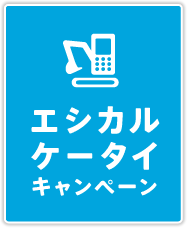 エシカル
ケータイ
キャンペーン